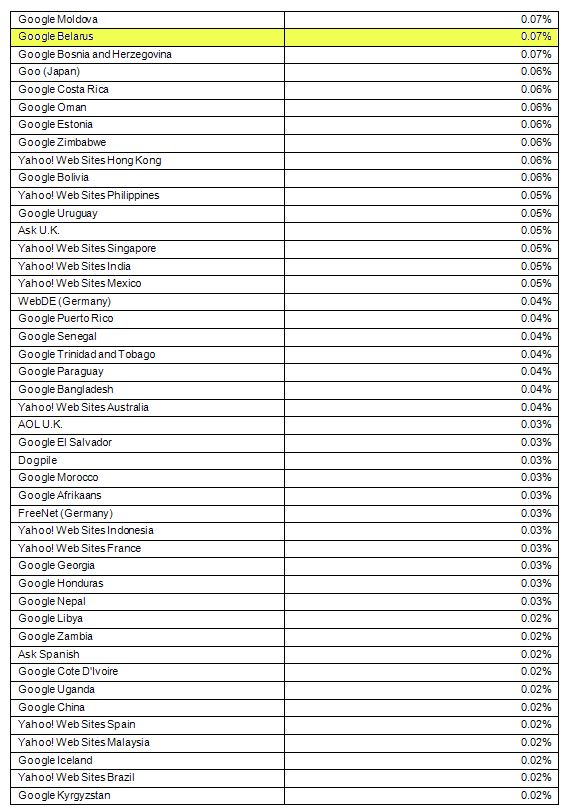 | | |
|---|---|
| Google Moldova | 0.07% |
| Google Belarus | 0.07% |
| Google Bosnia and Herzegovina | 0.07% |
| Goo (Japan) | 0.06% |
| Google Costa Rica | 0.06% |
| Google Oman | 0.06% |
| Google Estonia | 0.06% |
| Google Zimbabwe | 0.06% |
| Yahoo! Web Sites Hong Kong | 0.06% |
| Google Bolivia | 0.06% |
| Yahoo! Web Sites Philippines | 0.05% |
| Google Uruguay | 0.05% |
| Ask U.K. | 0.05% |
| Yahoo! Web Sites Singapore | 0.05% |
| Yahoo! Web Sites India | 0.05% |
| Yahoo! Web Sites Mexico | 0.05% |
| WebDE (Germany) | 0.04% |
| Google Puerto Rico | 0.04% |
| Google Senegal | 0.04% |
| Google Trinidad and Tobago | 0.04% |
| Google Paraguay | 0.04% |
| Google Bangladesh | 0.04% |
| Yahoo! Web Sites Australia | 0.04% |
| AOL U.K. | 0.03% |
| Google El Salvador | 0.03% |
| Dogpile | 0.03% |
| Google Morocco | 0.03% |
| Google Afrikaans | 0.03% |
| FreeNet (Germany) | 0.03% |
| Yahoo! Web Sites Indonesia | 0.03% |
| Yahoo! Web Sites France | 0.03% |
| Google Georgia | 0.03% |
| Google Honduras | 0.03% |
| Google Nepal | 0.03% |
| Google Libya | 0.02% |
| Google Zambia | 0.02% |
| Ask Spanish | 0.02% |
| Google Cote D'Ivoire | 0.02% |
| Google Uganda | 0.02% |
| Google China | 0.02% |
| Yahoo! Web Sites Spain | 0.02% |
| Yahoo! Web Sites Malaysia | 0.02% |
| Google Iceland | 0.02% |
| Yahoo! Web Sites Brazil | 0.02% |
| Google Kyrgyzstan | 0.02% |